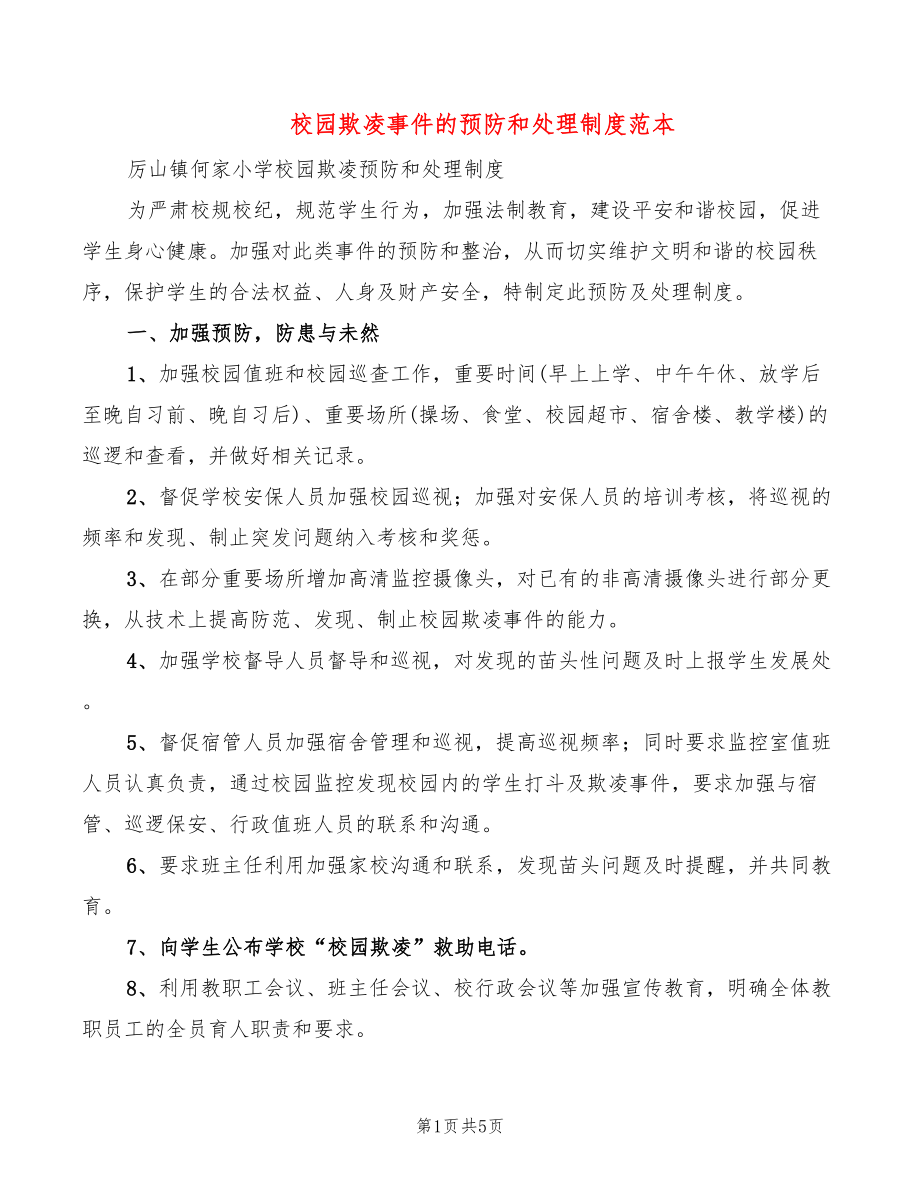 校园欺凌事件的预防和处理制度范本

厉山镇何家小学校园欺凌预防和处理制度

为严肃校规校纪，规范学生行为，加强法制教育，建设平安和谐校园，促进学生身心健康。加强对此类事件的预防和整治，从而切实维护文明和谐的校园秩序，保护学生的合法权益、人身及财产安全，特制定此预防及处理制度。

一、加强预防，防患与未然

1、加强校园值班和校园巡查工作，重要时间(早上上学、中午午休、放学后至晚自习前、晚自习后)、重要场所(操场、食堂、校园超市、宿舍楼、教学楼)的巡逻和查看，并做好相关记录。

2、督促学校安保人员加强校园巡视；加强对安保人员的培训考核，将巡视的频率和发现、制止突发问题纳入考核和奖惩。

3、在部分重要场所增加高清监控摄像头，对已有的非高清摄像头进行部分更换，从技术上提高防范、发现、制止校园欺凌事件的能力。

4、加强学校督导人员督导和巡视，对发现的苗头性问题及时上报学生发展处。

5、督促宿管人员加强宿舍管理和巡视，提高巡视频率；同时要求监控室值班人员认真负责，通过校园监控发现校园内的学生打斗及欺凌事件，要求加强与宿管、巡逻保安、行政值班人员的联系和沟通。

6、要求班主任利用加强家校沟通和联系，发现苗头问题及时提醒，并共同教育。

7、向学生公布学校“校园欺凌”救助电话。

8、利用教职工会议、班主任会议、校行政会议等加强宣传教育，明确全体教职员工的全员育人职责和要求。

第1页 共5页